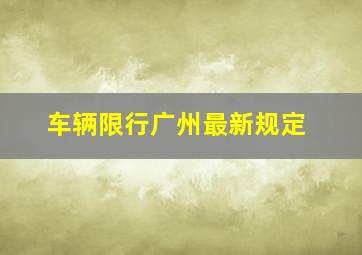 车辆限行广州最新规定